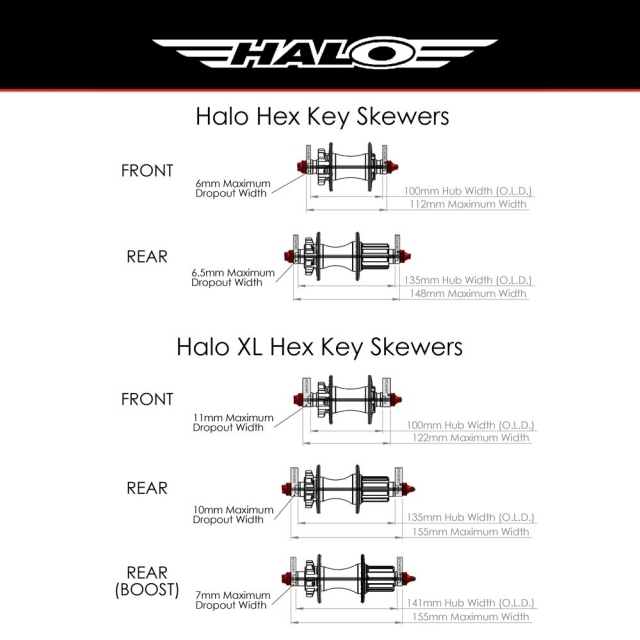 HALO

Halo Hex Key Skewers

FRONT

6mm Maximum Dropout Width

100mm Hub Width (O.L.D.)

112mm Maximum Width

REAR

6.5mm Maximum Dropout Width

135mm Hub Width (O.L.D.)

148mm Maximum Width

Halo XL Hex Key Skewers

FRONT

11mm Maximum Dropout Width

100mm Hub Width (O.L.D.)

122mm Maximum Width

REAR

10mm Maximum Dropout Width

135mm Hub Width (O.L.D.)

155mm Maximum Width

REAR (BOOST)

7mm Maximum Dropout Width

141mm Hub Width (O.L.D.)

155mm Maximum Width